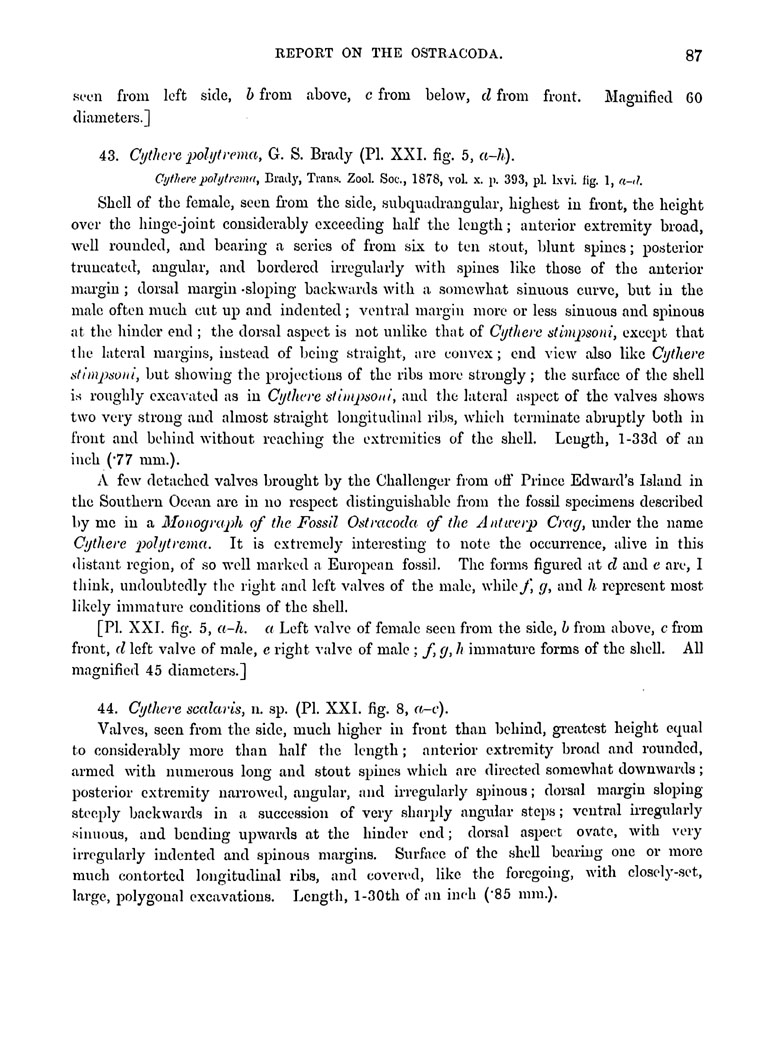 REPORT ON THE OSTRACODA. 87

seen from left side, b from above, c from below, d from front. Magnified 60 diameters.]

43. Cythere polytrema, G. S. Brady (Pl. XXI. fig. 5, a–h).

Cythere polytrema, Brady, Trans. Zool. Soc., 1878, vol. x. p. 393, pl. lxvi. fig. 1, a–d.

Shell of the female, seen from the side, subquadrangular, highest in front, the height over the hinge-joint considerably exceeding half the length; anterior extremity broad, well rounded, and bearing a series of from six to ten stout, blunt spines; posterior truncated, angular, and bordered irregularly with spines like those of the anterior margin; dorsal margin sloping backwards with a somewhat sinuous curve, but in the male often much cut up and indented; ventral margin more or less sinuous and spinous at the hinder end; the dorsal aspect is not unlike that of Cythere stimpsoni, except that the lateral margins, instead of being straight, are convex; end view also like Cythere stimpsoni, but showing the projections of the ribs more strongly; the surface of the shell is roughly excavated as in Cythere stimpsoni, and the lateral aspect of the valves shows two very strong and almost straight longitudinal ribs, which terminate abruptly both in front and behind without reaching the extremities of the shell. Length, 1-33d of an inch (·77 mm.).

A few detached valves brought by the Challenger from off Prince Edward's Island in the Southern Ocean are in no respect distinguishable from the fossil specimens described by me in a Monograph of the Fossil Ostracoda of the Antwerp Crag, under the name Cythere polytrema. It is extremely interesting to note the occurrence, alive in this distant region, of so well marked a European fossil. The forms figured at d and e are, I think, undoubtedly the right and left valves of the male, while f, g, and h represent most likely immature conditions of the shell.

[Pl. XXI. fig. 5, a–h. a Left valve of female seen from the side, b from above, c from front, d left valve of male, e right valve of male; f, g, h immature forms of the shell. All magnified 45 diameters.]

44. Cythere scalaris, n. sp. (Pl. XXI. fig. 8, a–c).

Valves, seen from the side, much higher in front than behind, greatest height equal to considerably more than half the length; anterior extremity broad and rounded, armed with numerous long and stout spines which are directed somewhat downwards; posterior extremity narrowed, angular, and irregularly spinous; dorsal margin sloping steeply backwards in a succession of very sharply angular steps; ventral irregularly sinuous, and bending upwards at the hinder end; dorsal aspect ovate, with very irregularly indented and spinous margins. Surface of the shell bearing one or more much contorted longitudinal ribs, and covered, like the foregoing, with closely-set, large, polygonal excavations. Length, 1-30th of an inch (·85 mm.).